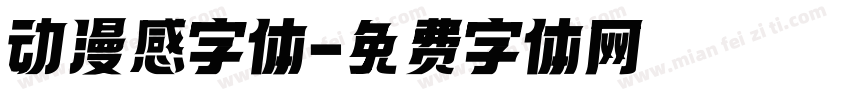 动漫感字体-免费字体网

www.mian fei zi ti.com